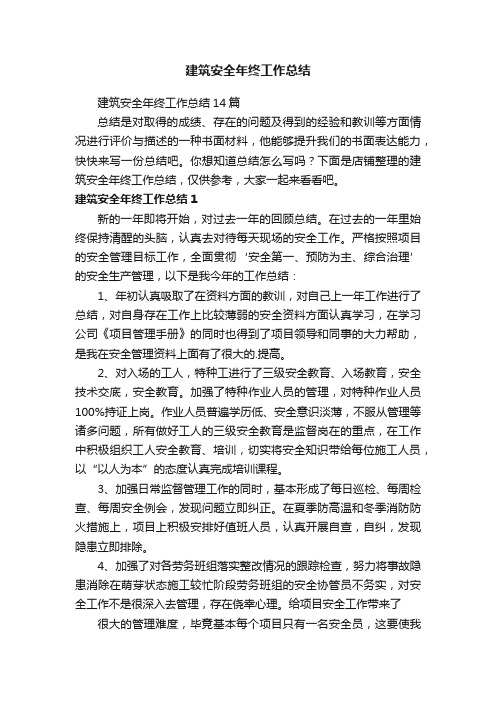 建筑安全年终工作总结

建筑安全年终工作总结14篇

总结是对取得的成绩、存在的问题及得到的经验和教训等方面情况进行评价与描述的一种书面材料，他能够提升我们的书面表达能力，快快来写一份总结吧。你想知道总结怎么写吗？下面是店铺整理的建筑安全年终工作总结，仅供参考，大家一起来看看吧。

建筑安全年终工作总结1

新的一年即将开始，对过去一年的回顾总结。在过去的一年里始终保持清醒的头脑，认真去对待每天现场的安全工作。严格按照项目的安全管理目标工作，全面贯彻‘安全第一、预防为主、综合治理’的安全生产管理，以下是我今年的工作总结：

1、年初认真吸取了在资料方面的教训，对自己上一年工作进行了总结，对自身存在工作上比较薄弱的安全资料方面认真学习，在学习公司《项目管理手册》的同时也得到了项目领导和同事的大力帮助，是我在安全管理资料上面有了很大的.提高。

2、对入场的工人，特种工进行了三级安全教育、入场教育，安全技术交底，安全教育。加强了特种作业人员的管理，对特种作业人员100%持证上岗。作业人员普遍学历低、安全意识淡薄，不服从管理等诸多问题，所有做好工人的三级安全教育是监督岗在的重点，在工作中积极组织工人安全教育、培训，切实将安全知识带给每位施工人员，以“以人为本”的态度认真完成培训课程。

3、加强日常监督管理工作的同时，基本形成了每日巡检、每周检查、每周安全例会，发现问题立即纠正。在夏季防高温和冬季消防防火措施上，项目上积极安排好值班人员，认真开展自查，自纠，发现隐患立即排除。

4、加强了对各劳务班组落实整改情况的跟踪检查，努力将事故隐患消除在萌芽状态施工较忙阶段劳务班组的安全协管员不务实，对安全工作不是很深入去管理，存在侥幸心理。给项目安全工作带来了

很大的管理难度，毕竟基本每个项目只有一名安全员，这要使我